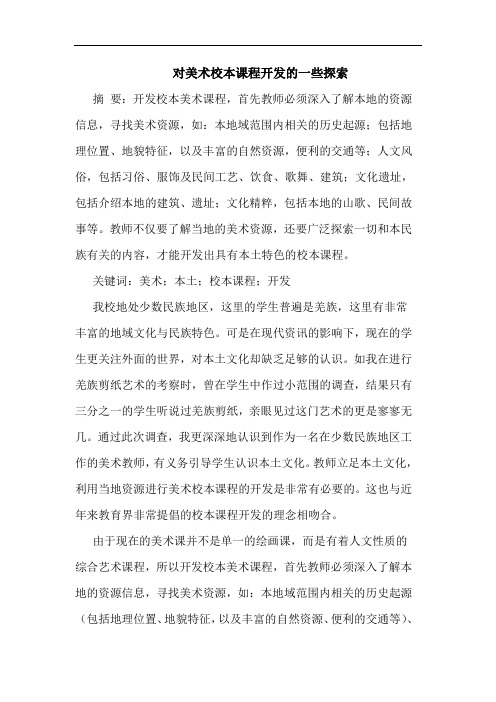 对美术校本课程开发的一些探索

摘 要：开发校本美术课程，首先教师必须深入了解本地的资源信息，寻找美术资源，如：本地域范围内相关的历史起源；包括地理位置、地貌特征，以及丰富的自然资源，便利的交通等；人文风俗，包括习俗、服饰及民间工艺、饮食、歌舞、建筑；文化遗址，包括介绍本地的建筑、遗址；文化精粹，包括本地的山歌、民间故事等。教师不仅要了解当地的美术资源，还要广泛探索一切和本民族有关的内容，才能开发出具有本土特色的校本课程。

关键词：美术；本土；校本课程；开发

我校地处少数民族地区，这里的学生普遍是羌族，这里有非常丰富的地域文化与民族特色。可是在现代资讯的影响下，现在的学生更关注外面的世界，对本土文化却缺乏足够的认识。如我在进行羌族剪纸艺术的考察时，曾在学生中作过小范围的调查，结果只有三分之一的学生听说过羌族剪纸，亲眼见过这门艺术的更是寥寥无几。通过此次调查，我更深深地认识到作为一名在少数民族地区工作的美术教师，有义务引导学生认识本土文化。教师立足本土文化，利用当地资源进行美术校本课程的开发是非常有必要的。这也与近年来教育界非常提倡的校本课程开发的理念相吻合。

由于现在的美术课并不是单一的绘画课，而是有着人文性质的综合艺术课程，所以开发校本美术课程，首先教师必须深入了解本地的资源信息，寻找美术资源，如：本地域范围内相关的历史起源（包括地理位置、地貌特征，以及丰富的自然资源、便利的交通等）、